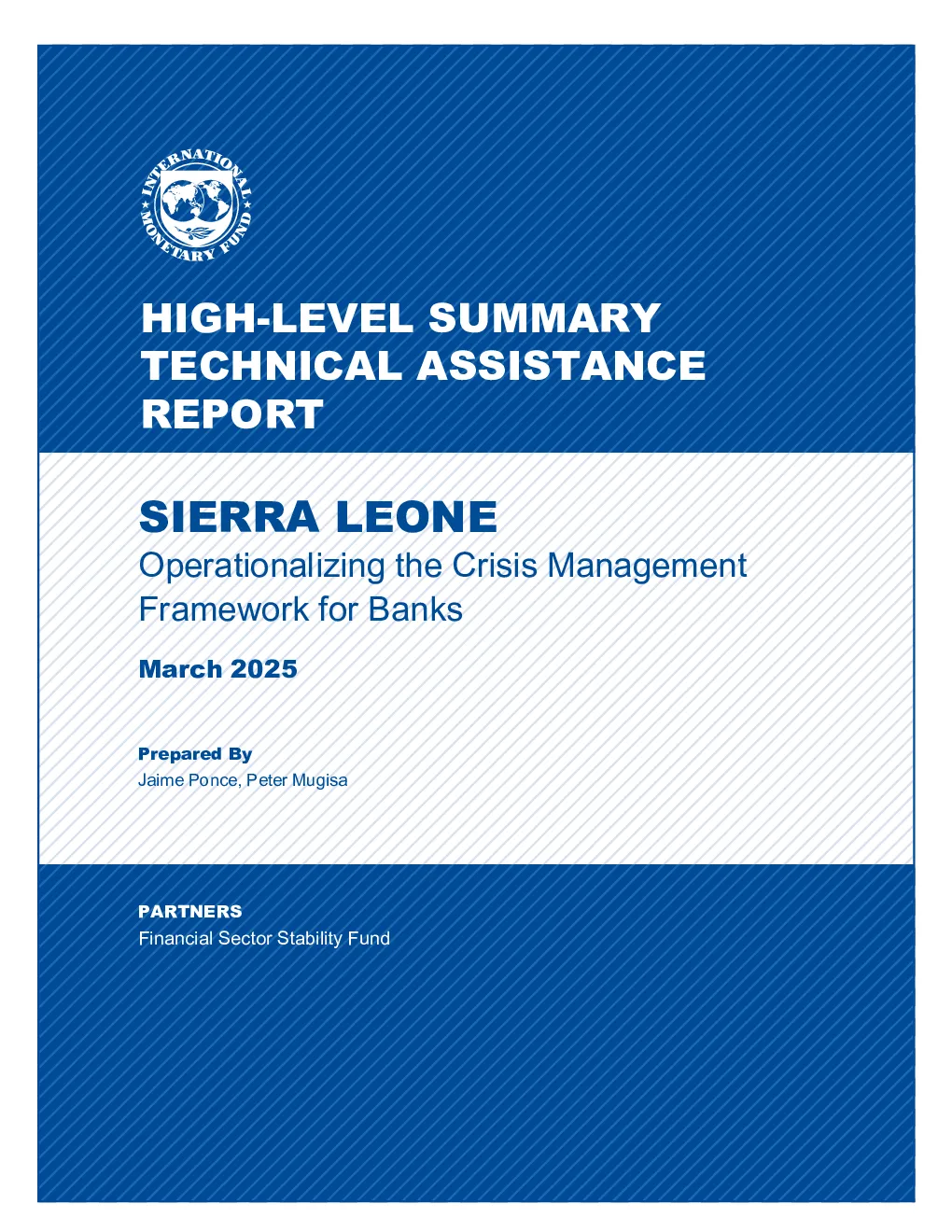 INTERNATIONAL MONETARY FUND

HIGH-LEVEL SUMMARY TECHNICAL ASSISTANCE REPORT

SIERRA LEONE
Operationalizing the Crisis Management Framework for Banks

March 2025

Prepared By
Jaime Ponce, Peter Mugisa

PARTNERS
Financial Sector Stability Fund